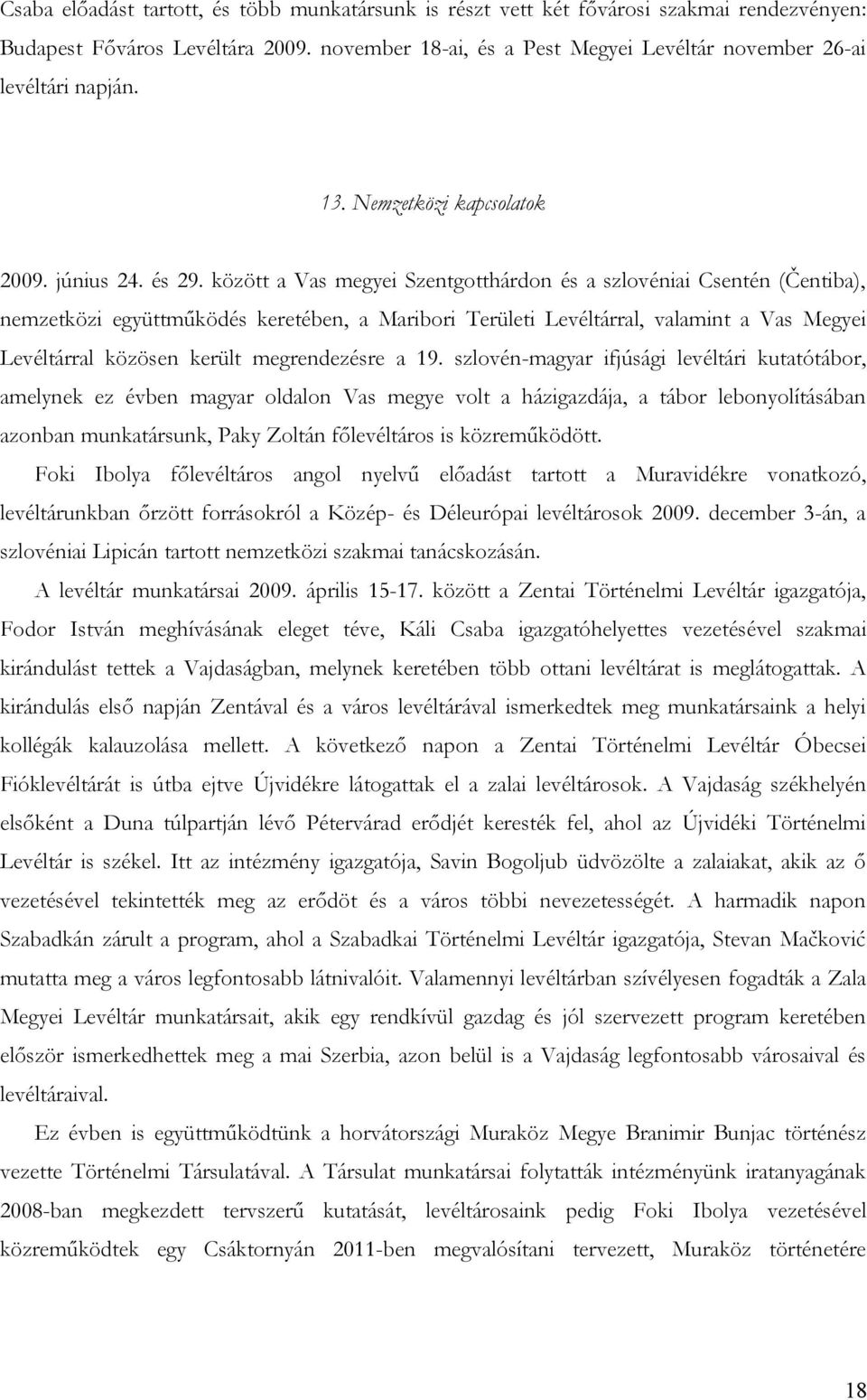 Csaba előadást tartott, és több munkatársunk is részt vett két fővárosi szakmai rendezvényen: Budapest Főváros Levéltára 2009. november 18-ai, és a Pest Megyei Levéltár november 26-ai levéltári napján.

13. Nemzetközi kapcsolatok

2009. június 24. és 29. között a Vas megyei Szentgotthárdon és a szlovéniai Csentén (Čentiba), nemzetközi együttműködés keretében, a Maribori Területi Levéltárral, valamint a Vas Megyei Levéltárral közösen került megrendezésre a 19. szlovén-magyar ifjúsági levéltári kutatótábor, amelynek ez évben magyar oldalon Vas megye volt a házigazdája, a tábor lebonyolításában azonban munkatársunk, Paky Zoltán főlevéltáros is közreműködött.

Foki Ibolya főlevéltáros angol nyelvű előadást tartott a Muravidékre vonatkozó, levéltárunkban őrzött forrásokról a Közép- és Déleurópai levéltárosok 2009. december 3-án, a szlovéniai Lipicán tartott nemzetközi szakmai tanácskozásán.

A levéltár munkatársai 2009. április 15-17. között a Zentai Történelmi Levéltár igazgatója, Fodor István meghívásának eleget téve, Káli Csaba igazgatóhelyettes vezetésével szakmai kirándulást tettek a Vajdaságban, melynek keretében több ottani levéltárat is meglátogattak. A kirándulás első napján Zentával és a város levéltárával ismerkedtek meg munkatársaink a helyi kollégák kalauzolása mellett. A következő napon a Zentai Történelmi Levéltár Óbecsei Fióklevéltárát is útba ejtve Újvidékre látogattak el a zalai levéltárosok. A Vajdaság székhelyén elsőként a Duna túlpartján lévő Pétervárad erődjét keresték fel, ahol az Újvidéki Történelmi Levéltár is székel. Itt az intézmény igazgatója, Savin Bogoljub üdvözölte a zalaiakat, akik az ő vezetésével tekintették meg az erődöt és a város többi nevezetességét. A harmadik napon Szabadkán zárult a program, ahol a Szabadkai Történelmi Levéltár igazgatója, Stevan Mačković mutatta meg a város legfontosabb látnivalóit. Valamennyi levéltárban szívélyesen fogadták a Zala Megyei Levéltár munkatársait, akik egy rendkívül gazdag és jól szervezett program keretében először ismerkedhettek meg a mai Szerbia, azon belül is a Vajdaság legfontosabb városaival és levéltáraival.

Ez évben is együttműködtünk a horvátországi Muraköz Megye Branimir Bunjac történész vezette Történelmi Társulatával. A Társulat munkatársai folytatták intézményünk iratanyagának 2008-ban megkezdett tervszerű kutatását, levéltárosaink pedig Foki Ibolya vezetésével közreműködtek egy Csáktornyán 2011-ben megvalósítani tervezett, Muraköz történetére

18